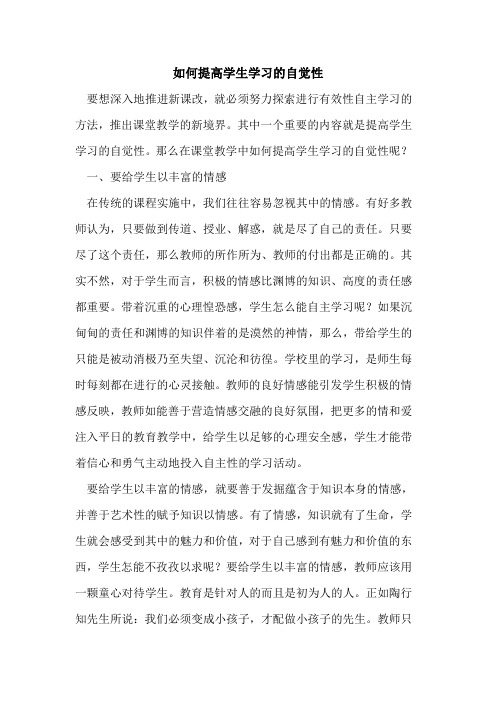 如何提高学生学习的自觉性

要想深入地推进新课改，就必须努力探索进行有效性自主学习的方法，推出课堂教学的新境界。其中一个重要的内容就是提高学生学习的自觉性。那么在课堂教学中如何提高学生学习的自觉性呢？

一、要给学生以丰富的情感

在传统的课程实施中，我们往往容易忽视其中的情感。有好多教师认为，只要做到传道、授业、解惑，就是尽了自己的责任。只要尽了这个责任，那么教师的所作所为、教师的付出都是正确的。其实不然，对于学生而言，积极的情感比渊博的知识、高度的责任感都重要。带着沉重的心理惶恐感，学生怎么能自主学习呢？如果沉甸甸的责任和渊博的知识伴着的是漠然的神情，那么，带给学生的只能是被动消极乃至失望、沉沦和彷徨。学校里的学习，是师生每时每刻都在进行的心灵接触。教师的良好情感能引发学生积极的情感反映，教师如能善于营造情感交融的良好氛围，把更多的情和爱注入平日的教育教学中，给学生以足够的心理安全感，学生才能带着信心和勇气主动地投入自主性的学习活动。

要给学生以丰富的情感，就要善于发掘蕴含于知识本身的情感，并善于艺术性的赋予知识以情感。有了情感，知识就有了生命，学生就会感受到其中的魅力和价值，对于自己感到有魅力和价值的东西，学生怎能不孜孜以求呢？要给学生以丰富的情感，教师应该用一颗童心对待学生。教育是针对人的而且是初为人的人。正如陶行知先生所说：我们必须变成小孩子，才配做小孩子的先生。教师只